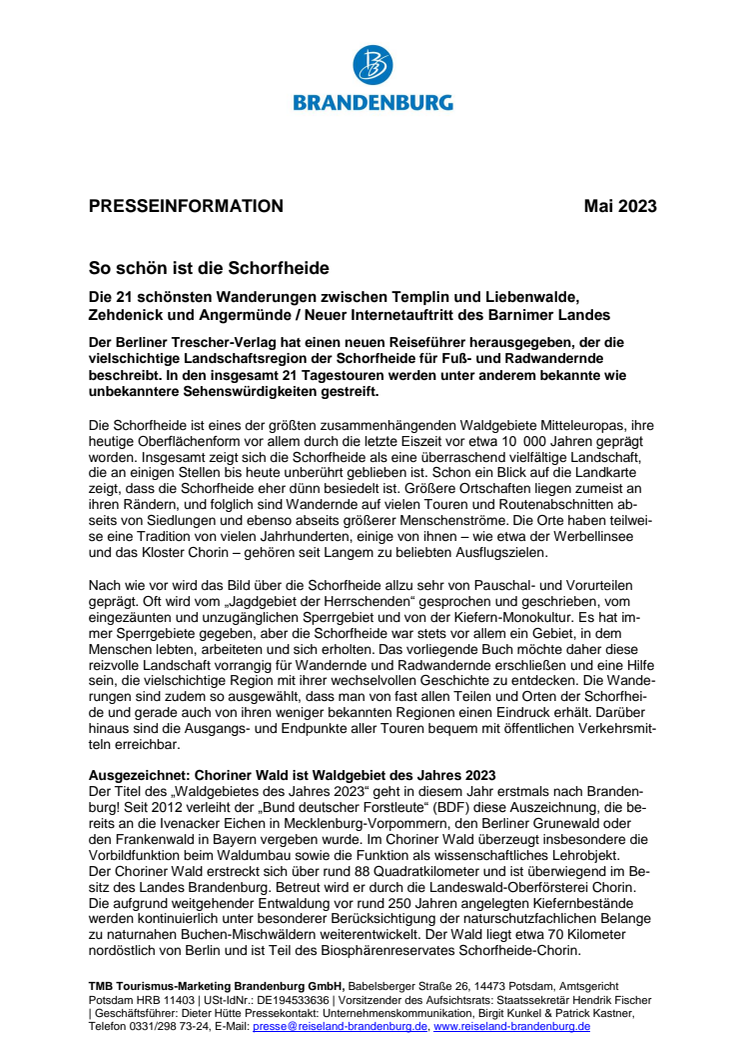 BRANDENBURG

PRESSEINFORMATION Mai 2023

So schön ist die Schorfheide

Die 21 schönsten Wanderungen zwischen Templin und Liebenwalde, Zehdenick und Angermünde / Neuer Internetauftritt des Barnimer Landes

Der Berliner Trescher-Verlag hat einen neuen Reiseführer herausgegeben, der die vielschichtige Landschaftsregion der Schorfheide für Fuß- und Radwandernde beschreibt. In den insgesamt 21 Tagestouren werden unter anderem bekannte wie unbekanntere Sehenswürdigkeiten gestreift.

Die Schorfheide ist eines der größten zusammenhängenden Waldgebiete Mitteleuropas, ihre heutige Oberflächenform vor allem durch die letzte Eiszeit vor etwa 10 000 Jahren geprägt worden. Insgesamt zeigt sich die Schorfheide als eine überraschend vielfältige Landschaft, die an einigen Stellen bis heute unberührt geblieben ist. Schon ein Blick auf die Landkarte zeigt, dass die Schorfheide eher dünn besiedelt ist. Größere Ortschaften liegen zumeist an ihren Rändern, und folglich sind Wandernde auf vielen Touren und Routenabschnitten abseits von Siedlungen und ebenso abseits größerer Menschenströme. Die Orte haben teilweise eine Tradition von vielen Jahrhunderten, einige von ihnen – wie etwa der Werbellinsee und das Kloster Chorin – gehören seit Langem zu beliebten Ausflugszielen.

Nach wie vor wird das Bild über die Schorfheide allzu sehr von Pauschal- und Vorurteilen geprägt. Oft wird vom „Jagdgebiet der Herrschenden“ gesprochen und geschrieben, vom eingezäunten und unzugänglichen Sperrgebiet und von der Kiefern-Monokultur. Es hat immer Sperrgebiete gegeben, aber die Schorfheide war stets vor allem ein Gebiet, in dem Menschen lebten, arbeiteten und sich erholten. Das vorliegende Buch möchte daher diese reizvolle Landschaft vorrangig für Wandernde und Radwandernde erschließen und eine Hilfe sein, die vielschichtige Region mit ihrer wechselvollen Geschichte zu entdecken. Die Wanderungen sind zudem so ausgewählt, dass man von fast allen Teilen und Orten der Schorfheide und gerade auch von ihren weniger bekannten Regionen einen Eindruck erhält. Darüber hinaus sind die Ausgangs- und Endpunkte aller Touren bequem mit öffentlichen Verkehrsmitteln erreichbar.

Ausgezeichnet: Choriner Wald ist Waldgebiet des Jahres 2023
Der Titel des „Waldgebietes des Jahres 2023“ geht in diesem Jahr erstmals nach Brandenburg! Seit 2012 verleiht der „Bund deutscher Forstleute“ (BDF) diese Auszeichnung, die bereits an die Ivenacker Eichen in Mecklenburg-Vorpommern, den Berliner Grunewald oder den Frankenwald in Bayern vergeben wurde. Im Choriner Wald überzeugt insbesondere die Vorbildfunktion beim Waldumbau sowie die Funktion als wissenschaftliches Lehrobjekt. Der Choriner Wald erstreckt sich über rund 88 Quadratkilometer und ist überwiegend im Besitz des Landes Brandenburg. Betreut wird er durch die Landeswald-Oberförsterei Chorin. Die aufgrund weitgehender Entwaldung vor rund 250 Jahren angelegten Kiefernbestände werden kontinuierlich unter besonderer Berücksichtigung der naturschutzfachlichen Belange zu naturnahen Buchen-Mischwäldern weiterentwickelt. Der Wald liegt etwa 70 Kilometer nordöstlich von Berlin und ist Teil des Biosphärenreservates Schorfheide-Chorin.

TMB Tourismus-Marketing Brandenburg GmbH, Babelsberger Straße 26, 14473 Potsdam, Amtsgericht Potsdam HRB 11403 | USt-IdNr.: DE194533636 | Vorsitzender des Aufsichtsrats: Staatssekretär Hendrik Fischer | Geschäftsführer: Dieter Hütte Pressekontakt: Unternehmenskommunikation, Birgit Kunkel & Patrick Kastner, Telefon 0331/298 73-24, E-Mail: presse@reiseland-brandenburg.de, www.reiseland-brandenburg.de